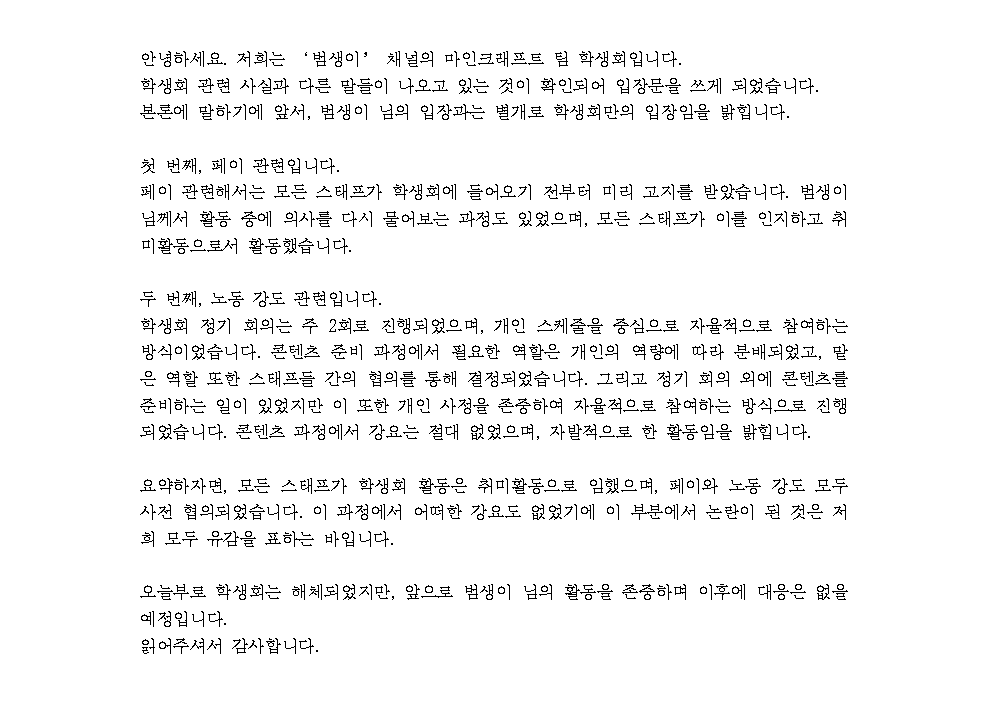 안녕하세요. 저희는 '범생이' 채널의 마인크래프트 팀 학생회입니다.
학생회 관련 사실과 다른 말들이 나오고 있는 것이 확인되어 입장문을 쓰게 되었습니다.
본론에 말하기에 앞서, 범생이 님의 입장과는 별개로 학생회만의 입장임을 밝힙니다.

첫 번째, 페이 관련입니다.
페이 관련해서는 모든 스태프가 학생회에 들어오기 전부터 미리 고지를 받았습니다. 범생이 님께서 활동 중에 의사를 다시 물어보는 과정도 있었으며, 모든 스태프가 이를 인지하고 취미활동으로서 활동했습니다.

두 번째, 노동 강도 관련입니다.
학생회 정기 회의는 주 2회로 진행되었으며, 개인 스케줄을 중심으로 자율적으로 참여하는 방식이었습니다. 콘텐츠 준비 과정에서 필요한 역할은 개인의 역량에 따라 분배되었고, 맡은 역할 또한 스태프들 간의 협의를 통해 결정되었습니다. 그리고 정기 회의 외에 콘텐츠를 준비하는 일이 있었지만 이 또한 개인 사정을 존중하여 자율적으로 참여하는 방식으로 진행되었습니다. 콘텐츠 과정에서 강요는 절대 없었으며, 자발적으로 한 활동임을 밝힙니다.

요약하자면, 모든 스태프가 학생회 활동은 취미활동으로 임했으며, 페이와 노동 강도 모두 사전 협의되었습니다. 이 과정에서 어떠한 강요도 없었기에 이 부분에서 논란이 된 것은 저희 모두 유감을 표하는 바입니다.

오늘부로 학생회는 해체되었지만, 앞으로 범생이 님의 활동을 존중하며 이후에 대응은 없을 예정입니다.
읽어주셔서 감사합니다.